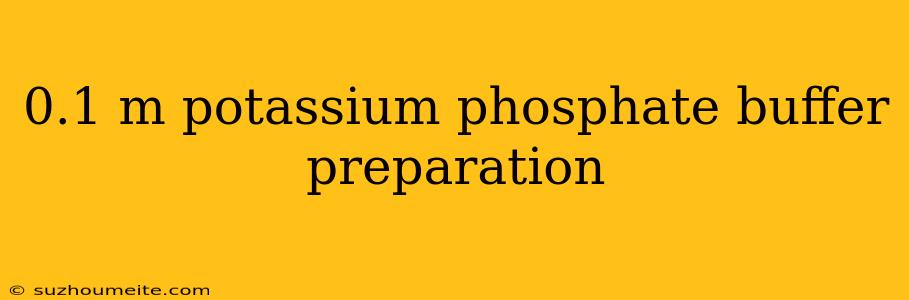 0.1 m potassium phosphate buffer preparation

© suzhoumeite.com